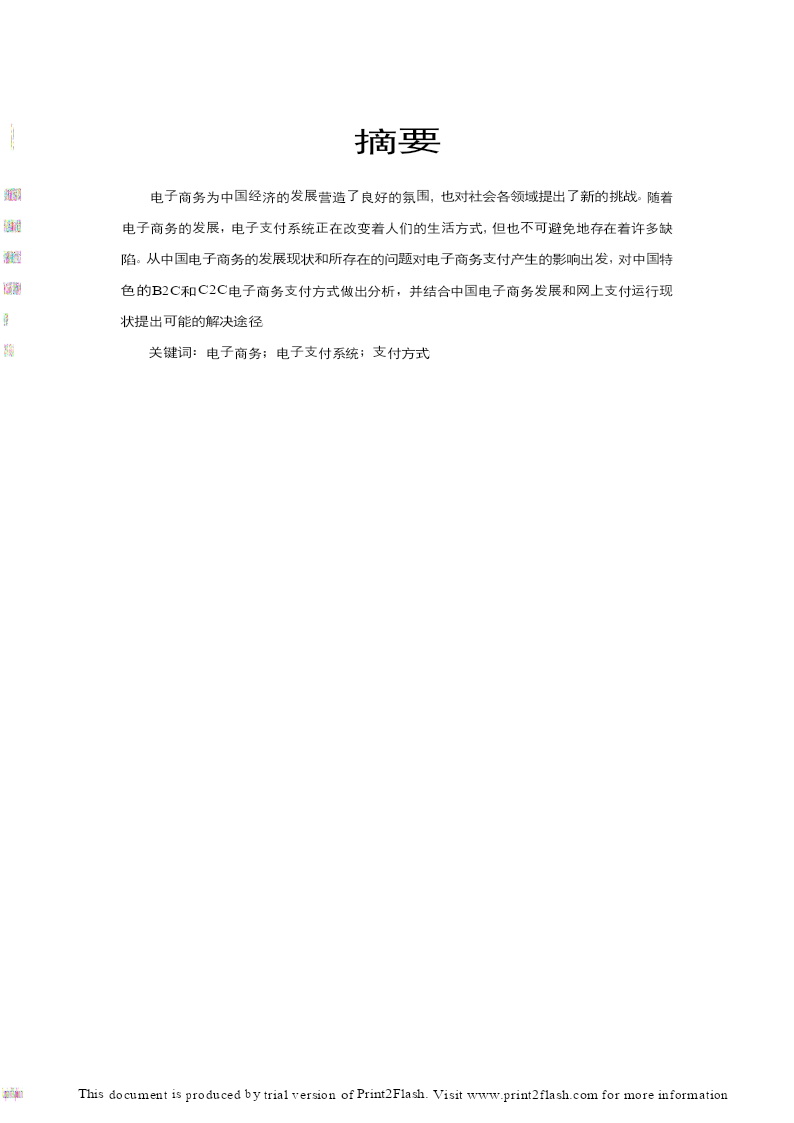 摘要

电子商务为中国经济的发展营造了良好的氛围，也对社会各领域提出了新的挑战。随着电子商务的发展，电子支付系统正在改变着人们的生活方式，但也不可避免地存在着许多缺陷。从中国电子商务的发展现状和所存在的问题对电子商务支付产生的影响出发，对中国特色的B2C和C2C电子商务支付方式做出分析，并结合中国电子商务发展和网上支付运行现状提出可能的解决途径

关键词：电子商务；电子支付系统；支付方式

This document is produced by trial version of Print2Flash. Visit www.print2flash.com for more information